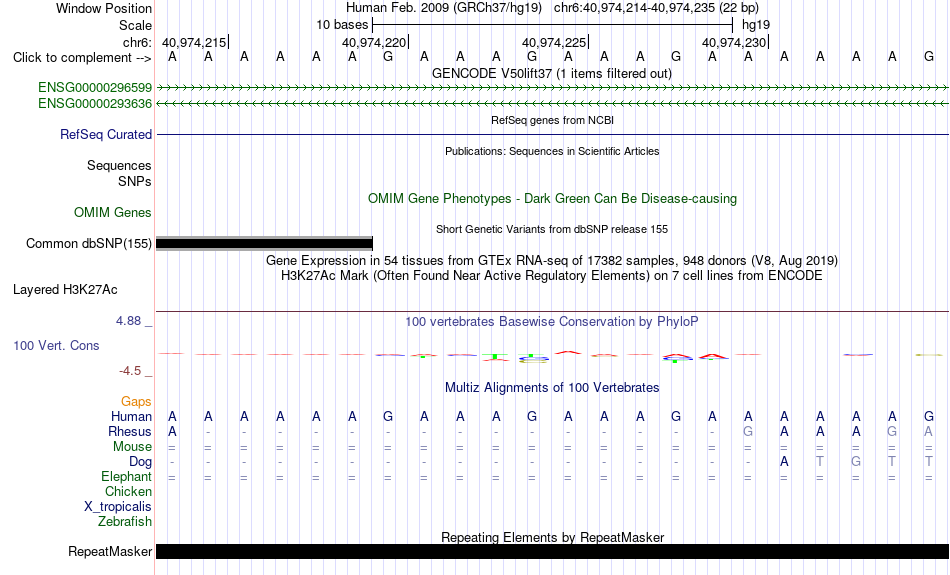 Window Position Human Feb. 2009 (GRCh37/hg19) chr6:40,974,214-40,974,235 (22 bp)
Scale 10 bases hg19
chr6: 40,974,215 40,974,220 40,974,225 40,974,230
Click to complement --> A A A A A A G A A A G A A A G A A A A A A G
GENCODE V50lift37 (1 items filtered out)
ENSG00000296599
ENSG00000293636
RefSeq genes from NCBI
RefSeq Curated
Publications: Sequences in Scientific Articles
Sequences
SNPs
OMIM Gene Phenotypes - Dark Green Can Be Disease-causing
OMIM Genes
Short Genetic Variants from dbSNP release 155
Common dbSNP(155)
Gene Expression in 54 tissues from GTEx RNA-seq of 17382 samples, 948 donors (V8, Aug 2019)
H3K27Ac Mark (Often Found Near Active Regulatory Elements) on 7 cell lines from ENCODE
Layered H3K27Ac
4.88 _
100 vertebrates Basewise Conservation by PhyloP
100 Vert. Cons
-4.5 _
Multiz Alignments of 100 Vertebrates
Gaps
Human A A A A A A G A A A G A A A G A A A A A A G
Rhesus A - - - - - - - - - - - - - - - G A A A G A
Mouse = = = = = = = = = = = = = = = = = = = = = =
Dog - - - - - - - - - - - - - - - - - A T G T T
Elephant = = = = = = = = = = = = = = = = = = = = = =
Chicken
X_tropicalis
Zebrafish
Repeating Elements by RepeatMasker
RepeatMasker